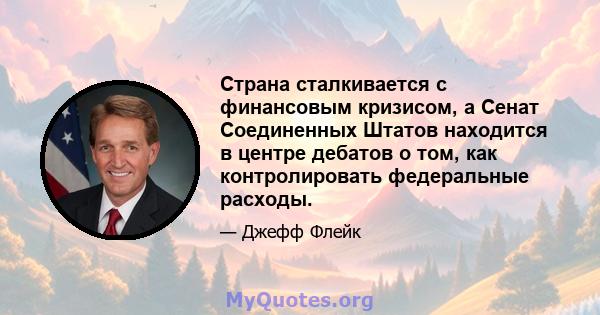 Страна сталкивается с финансовым кризисом, а Сенат Соединенных Штатов находится в центре дебатов о том, как контролировать федеральные расходы.

— Джефф Флейк

MyQuotes.org